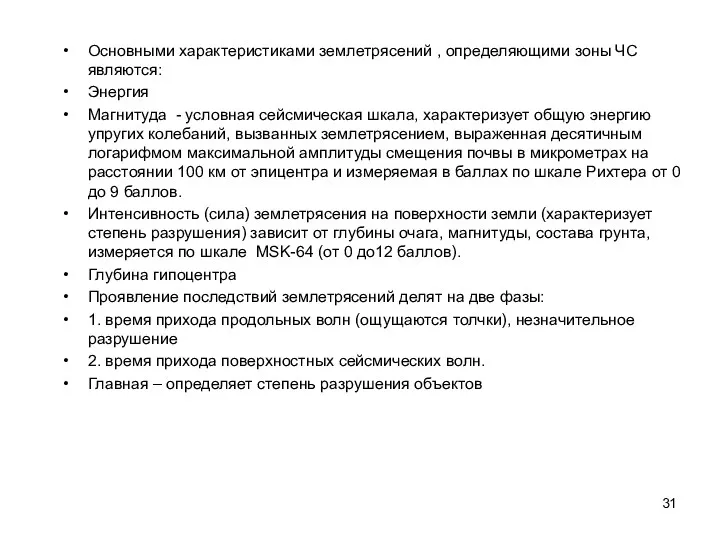 • Основными характеристиками землетрясений , определяющими зоны ЧС являются:
• Энергия
• Магнитуда - условная сейсмическая шкала, характеризует общую энергию упругих колебаний, вызванных землетрясением, выраженная десятичным логарифмом максимальной амплитуды смещения почвы в микрометрах на расстоянии 100 км от эпицентра и измеряемая в баллах по шкале Рихтера от 0 до 9 баллов.
• Интенсивность (сила) землетрясения на поверхности земли (характеризует степень разрушения) зависит от глубины очага, магнитуды, состава грунта, измеряется по шкале MSK-64 (от 0 до12 баллов).
• Глубина гипоцентра
• Проявление последствий землетрясений делят на две фазы:
• 1. время прихода продольных волн (ощущаются толчки), незначительное разрушение
• 2. время прихода поверхностных сейсмических волн.
• Главная – определяет степень разрушения объектов

31